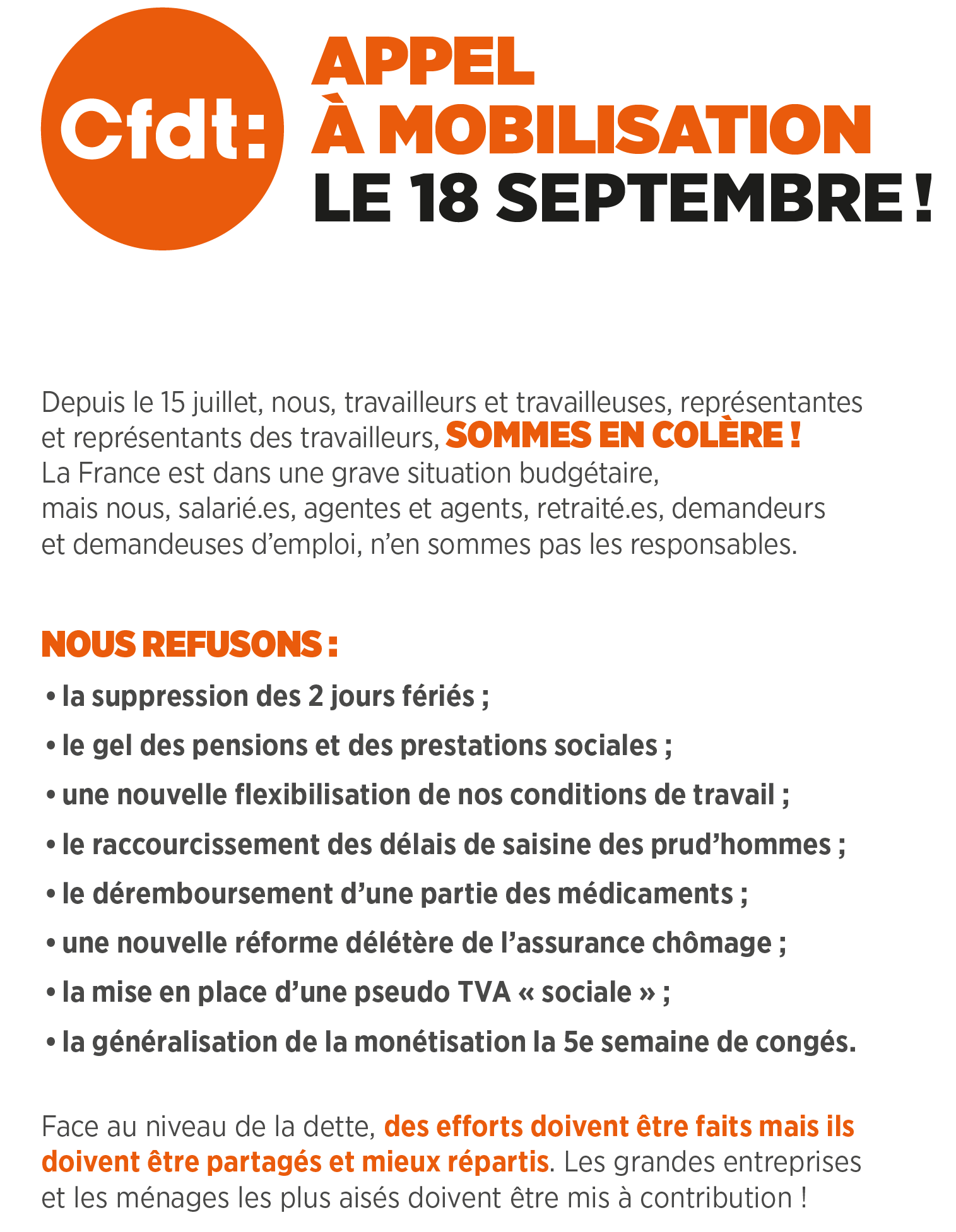 Cfdt:

APPEL À MOBILISATION LE 18 SEPTEMBRE !

Depuis le 15 juillet, nous, travailleurs et travailleuses, représentantes et représentants des travailleurs, SOMMES EN COLÈRE !
La France est dans une grave situation budgétaire, mais nous, salarié.es, agentes et agents, retraité.es, demandeurs et demandeuses d'emploi, n'en sommes pas les responsables.

NOUS REFUSONS :
• la suppression des 2 jours fériés ;
• le gel des pensions et des prestations sociales ;
• une nouvelle flexibilisation de nos conditions de travail ;
• le raccourcissement des délais de saisine des prud'hommes ;
• le déremboursement d'une partie des médicaments ;
• une nouvelle réforme délétère de l'assurance chômage ;
• la mise en place d'une pseudo TVA « sociale » ;
• la généralisation de la monétisation la 5e semaine de congés.

Face au niveau de la dette, des efforts doivent être faits mais ils doivent être partagés et mieux répartis. Les grandes entreprises et les ménages les plus aisés doivent être mis à contribution !